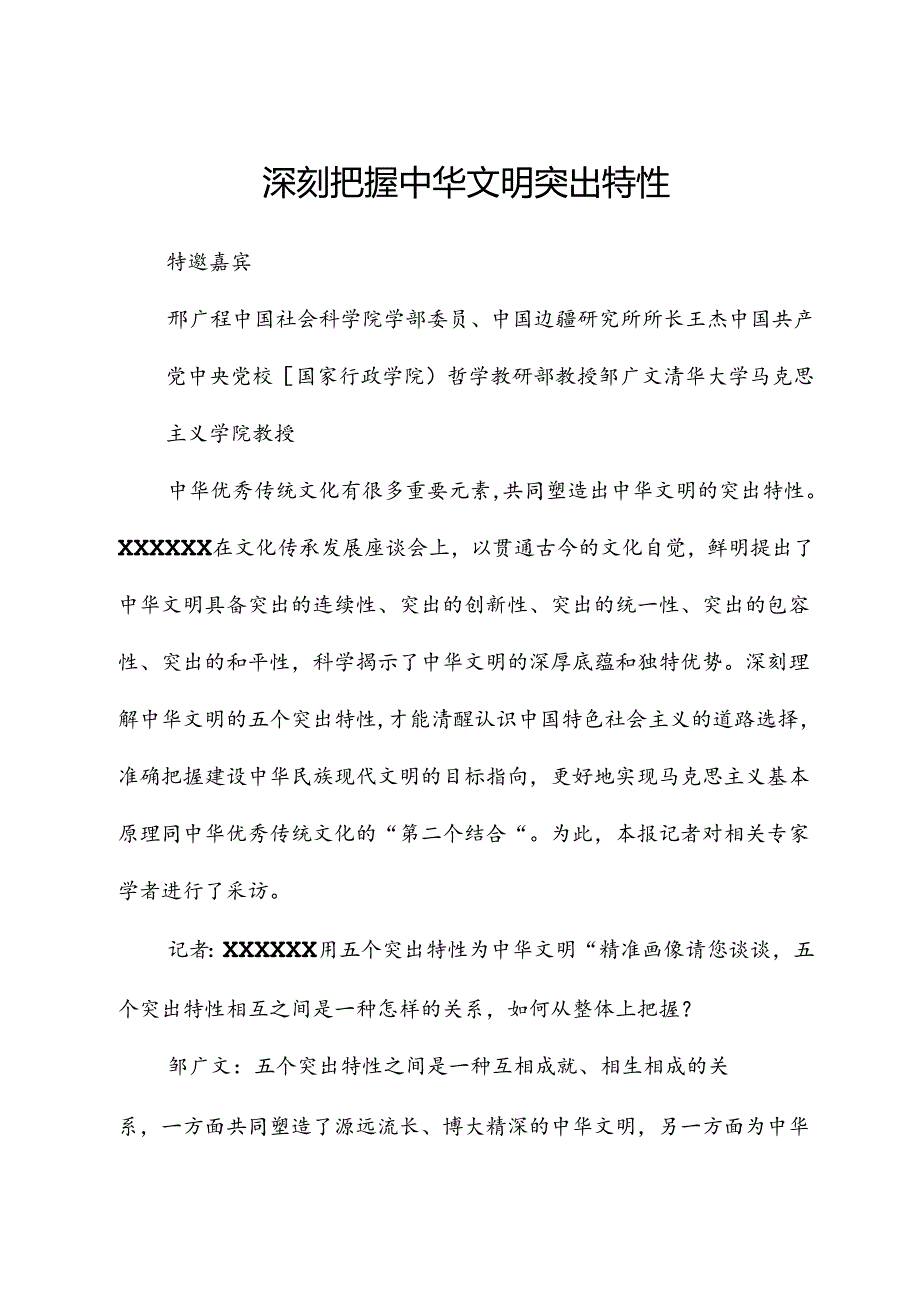 深刻把握中华文明突出特性

特邀嘉宾

邢广程中国社会科学院学部委员、中国边疆研究所所长王杰中国共产党中央党校［国家行政学院）哲学教研部教授邹广文清华大学马克思主义学院教授

中华优秀传统文化有很多重要元素，共同塑造出中华文明的突出特性。XXXXXX在文化传承发展座谈会上，以贯通古今的文化自觉，鲜明提出了中华文明具备突出的连续性、突出的创新性、突出的统一性、突出的包容性、突出的和平性，科学揭示了中华文明的深厚底蕴和独特优势。深刻理解中华文明的五个突出特性，才能清醒认识中国特色社会主义的道路选择，准确把握建设中华民族现代文明的目标指向，更好地实现马克思主义基本原理同中华优秀传统文化的“第二个结合“。为此，本报记者对相关专家学者进行了采访。

记者：XXXXXX用五个突出特性为中华文明“精准画像请您谈谈，五个突出特性相互之间是一种怎样的关系，如何从整体上把握？

邹广文：五个突出特性之间是一种互相成就、相生相成的关系，一方面共同塑造了源远流长、博大精深的中华文明，另一方面为中华